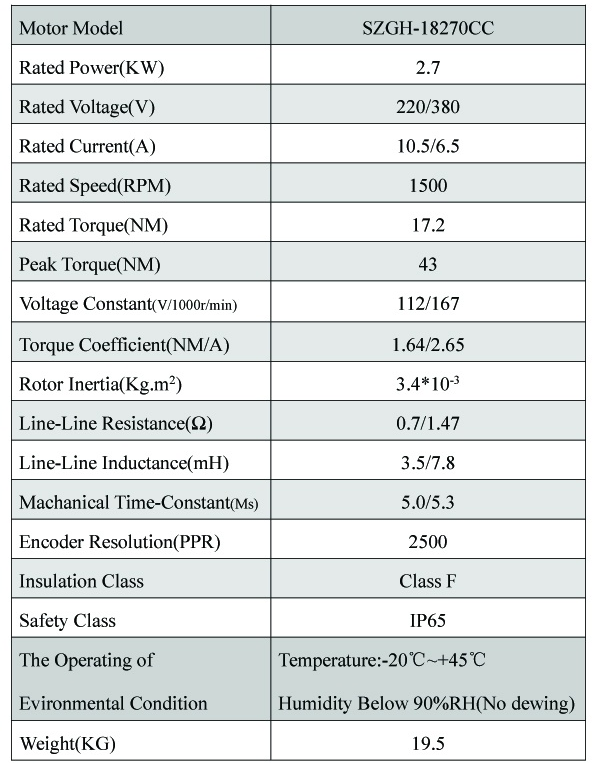 | Motor Model | SZGH-18270CC |
|---|---|
| Rated Power(KW) | 2.7 |
| Rated Voltage(V) | 220/380 |
| Rated Current(A) | 10.5/6.5 |
| Rated Speed(RPM) | 1500 |
| Rated Torque(NM) | 17.2 |
| Peak Torque(NM) | 43 |
| Voltage Constant(V/1000r/min) | 112/167 |
| Torque Coefficient(NM/A) | 1.64/2.65 |
| Rotor Inertia(Kg.m$^2$) | 3.4*10$^{-3}$ |
| Line-Line Resistance(Ω) | 0.7/1.47 |
| Line-Line Inductance(mH) | 3.5/7.8 |
| Machanical Time-Constant(Ms) | 5.0/5.3 |
| Encoder Resolution(PPR) | 2500 |
| Insulation Class | Class F |
| Safety Class | IP65 |
| The Operating of Evironmental Condition | Temperature:-20℃~+45℃ Humidity Below 90%RH(No dewing) |
| Weight(KG) | 19.5 |